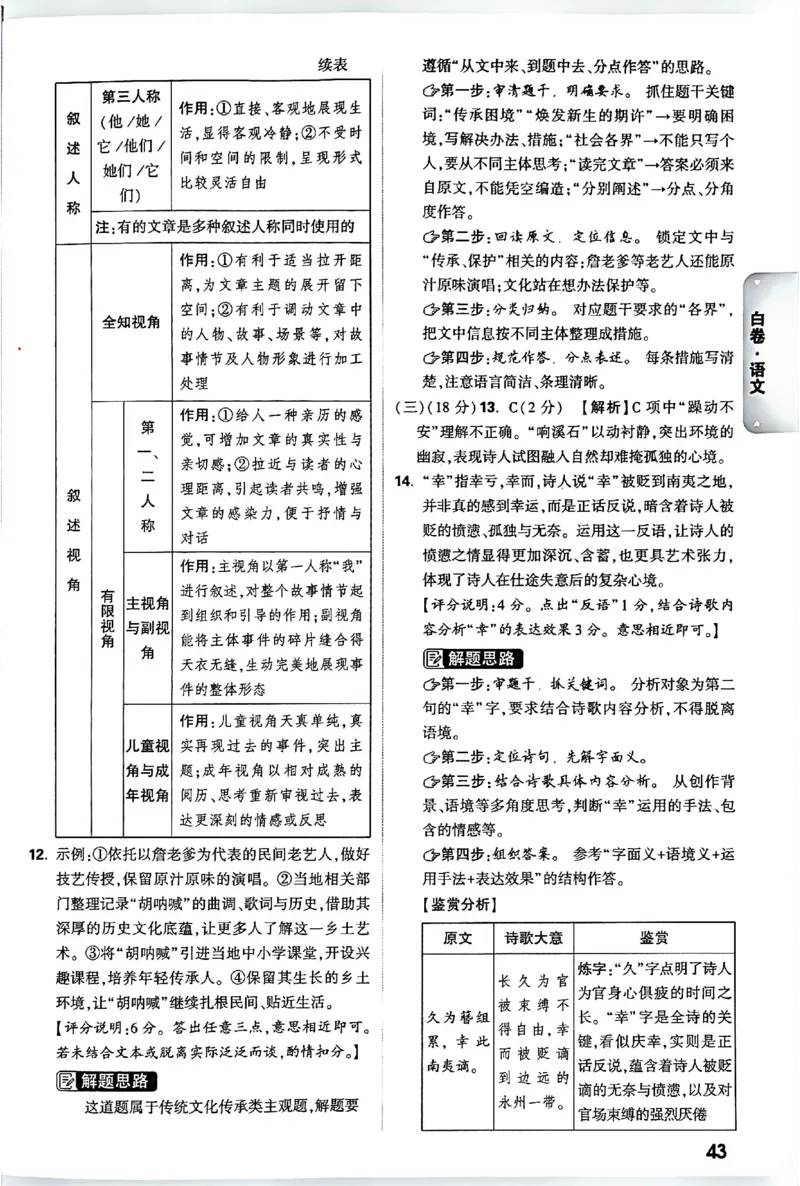 续表

| 叙述人称 | 第三人称（他/她/它/他们/她们/它们） | | 作用：①直接、客观地展现生活，显得客观冷静；②不受时间和空间的限制，呈现形式比较灵活自由 |
|---|---|---|---|
| | 注：有的文章是多种叙述人称同时使用的 | | |
| 叙述视角 | 全知视角 | | 作用：①有利于适当拉开距离，为文章主题的展开留下空间；②有利于调动文章中的人物、故事、场景等，对故事情节及人物形象进行加工处理 |
| | 有限视角 | 第一、二人称 | 作用：①给人一种亲历的感觉，可增加文章的真实性与亲切感；②拉近与读者的心理距离，引起读者共鸣，增强文章的感染力，便于抒情与对话 |
| | | 主视角与副视角 | 作用：主视角以第一人称“我”进行叙述，对整个故事情节起到组织和引导的作用；副视角能将主体事件的碎片缝合得天衣无缝，生动完美地展现事件的整体形态 |
| | | 儿童视角与成年视角 | 作用：儿童视角天真单纯，真实再现过去的事件，突出主题；成年视角以相对成熟的阅历、思考重新审视过去，表达更深刻的情感或反思 |

12. 示例：①依托以詹老爹为代表的民间老艺人，做好技艺传授，保留原汁原味的演唱。②当地相关部门整理记录“胡呐喊”的曲调、歌词与历史，借助其深厚的历史文化底蕴，让更多人了解这一乡土艺术。③将“胡呐喊”引进当地中小学课堂，开设兴趣课程，培养年轻传承人。④保留其生长的乡土环境，让“胡呐喊”继续扎根民间、贴近生活。
【评分说明：6分。答出任意三点，意思相近即可。若未结合文本或脱离实际泛泛而谈，酌情扣分。】

解题思路

这道题属于传统文化传承类主观题，解题要遵循“从文中来、到题中去、分点作答”的思路。

第一步：审清题干，明确要求。抓住题干关键词：“传承困境”“焕发新生的期许”→要明确困境，写解决办法、措施；“社会各界”→不能只写个人，要从不同主体思考；“读完文章”→答案必须来自原文，不能凭空编造；“分别阐述”→分点、分角度作答。

第二步：回读原文，定位信息。锁定文中与“传承、保护”相关的内容：詹老爹等老艺人还能原汁原味演唱；文化站在想办法保护等。

第三步：分类归纳。对应题干要求的“各界”，把文中信息按不同主体整理成措施。

第四步：规范作答，分点表述。每条措施写清楚，注意语言简洁、条理清晰。

（三）（18分）13. C（2分）【解析】C项中“躁动不安”理解不正确。“响溪石”以动衬静，突出环境的幽寂，表现诗人试图融入自然却难掩孤独的心境。

14. “幸”指幸亏，幸而，诗人说“幸”被贬到南夷之地，并非真的感到幸运，而是正话反说，暗含着诗人被贬的愤懑、孤独与无奈。运用这一反语，让诗人的愤懑之情显得更加深沉、含蓄，也更具艺术张力，体现了诗人在仕途失意后的复杂心境。
【评分说明：4分。点出“反语”1分，结合诗歌内容分析“幸”的表达效果3分。意思相近即可。】

解题思路

第一步：审题干，抓关键词。分析对象为第二句的“幸”字，要求结合诗歌内容分析，不得脱离语境。

第二步：定位诗句，先解字面义。

第三步：结合诗歌具体内容分析。从创作背景、语境等多角度思考，判断“幸”运用的手法、包含的情感等。

第四步：组织答案。参考“字面义+语境义+运用手法+表达效果”的结构作答。

【鉴赏分析】

| 原文 | 诗歌大意 | 鉴赏 |
|---|---|---|
| 久为簪组累，幸此南夷谪。 | 长久为官被束缚不得自由，幸而被贬谪到边远的永州一带。 | 炼字：“久”字点明了诗人为官身心俱疲的时间之长。“幸”字是全诗的关键，看似庆幸，实则是正话反说，蕴含着诗人被贬谪的无奈与愤懑，以及对官场束缚的强烈厌倦 |

白卷·语文

43